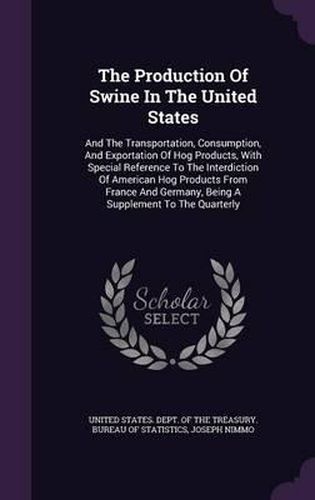 The Production Of Swine In The United States

And The Transportation, Consumption, And Exportation Of Hog Products, With Special Reference To The Interdiction Of American Hog Products From France And Germany, Being A Supplement To The Quarterly

Scholar SELECT

UNITED STATES. DEPT. OF THE TREASURY. BUREAU OF STATISTICS, JOSEPH NIMMO